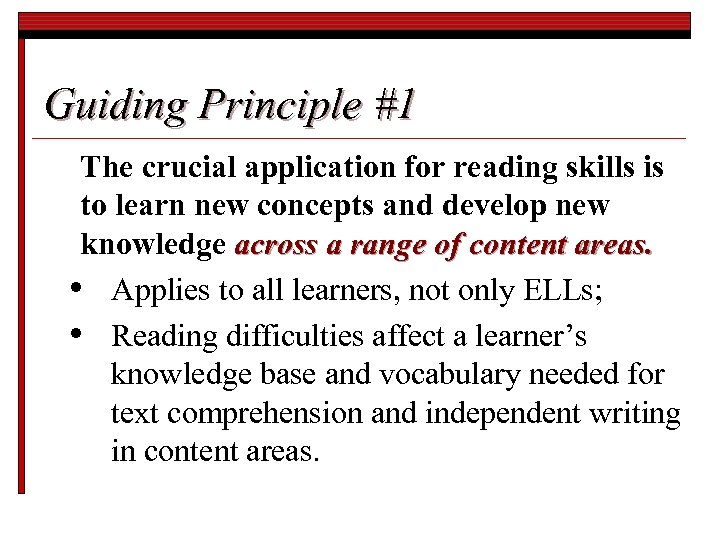 Guiding Principle #1

The crucial application for reading skills is to learn new concepts and develop new knowledge across a range of content areas.

• Applies to all learners, not only ELLs;
• Reading difficulties affect a learner's knowledge base and vocabulary needed for text comprehension and independent writing in content areas.